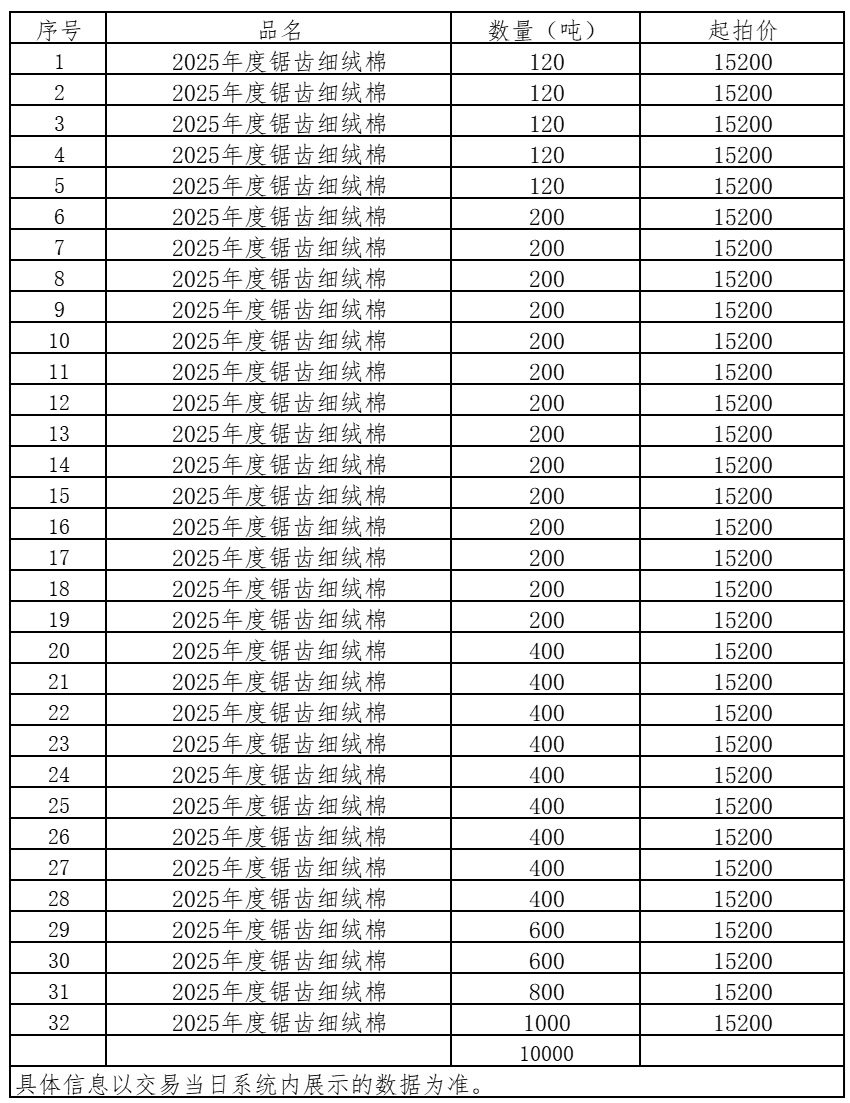 | 序号 | 品名 | 数量（吨） | 起拍价 |
|---|---|---|---|
| 1 | 2025年度锯齿细绒棉 | 120 | 15200 |
| 2 | 2025年度锯齿细绒棉 | 120 | 15200 |
| 3 | 2025年度锯齿细绒棉 | 120 | 15200 |
| 4 | 2025年度锯齿细绒棉 | 120 | 15200 |
| 5 | 2025年度锯齿细绒棉 | 120 | 15200 |
| 6 | 2025年度锯齿细绒棉 | 200 | 15200 |
| 7 | 2025年度锯齿细绒棉 | 200 | 15200 |
| 8 | 2025年度锯齿细绒棉 | 200 | 15200 |
| 9 | 2025年度锯齿细绒棉 | 200 | 15200 |
| 10 | 2025年度锯齿细绒棉 | 200 | 15200 |
| 11 | 2025年度锯齿细绒棉 | 200 | 15200 |
| 12 | 2025年度锯齿细绒棉 | 200 | 15200 |
| 13 | 2025年度锯齿细绒棉 | 200 | 15200 |
| 14 | 2025年度锯齿细绒棉 | 200 | 15200 |
| 15 | 2025年度锯齿细绒棉 | 200 | 15200 |
| 16 | 2025年度锯齿细绒棉 | 200 | 15200 |
| 17 | 2025年度锯齿细绒棉 | 200 | 15200 |
| 18 | 2025年度锯齿细绒棉 | 200 | 15200 |
| 19 | 2025年度锯齿细绒棉 | 200 | 15200 |
| 20 | 2025年度锯齿细绒棉 | 400 | 15200 |
| 21 | 2025年度锯齿细绒棉 | 400 | 15200 |
| 22 | 2025年度锯齿细绒棉 | 400 | 15200 |
| 23 | 2025年度锯齿细绒棉 | 400 | 15200 |
| 24 | 2025年度锯齿细绒棉 | 400 | 15200 |
| 25 | 2025年度锯齿细绒棉 | 400 | 15200 |
| 26 | 2025年度锯齿细绒棉 | 400 | 15200 |
| 27 | 2025年度锯齿细绒棉 | 400 | 15200 |
| 28 | 2025年度锯齿细绒棉 | 400 | 15200 |
| 29 | 2025年度锯齿细绒棉 | 600 | 15200 |
| 30 | 2025年度锯齿细绒棉 | 600 | 15200 |
| 31 | 2025年度锯齿细绒棉 | 800 | 15200 |
| 32 | 2025年度锯齿细绒棉 | 1000 | 15200 |
| | | 10000 | |

具体信息以交易当日系统内展示的数据为准。